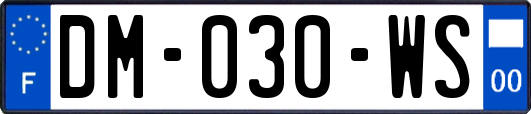 F
DM-030-WS
00